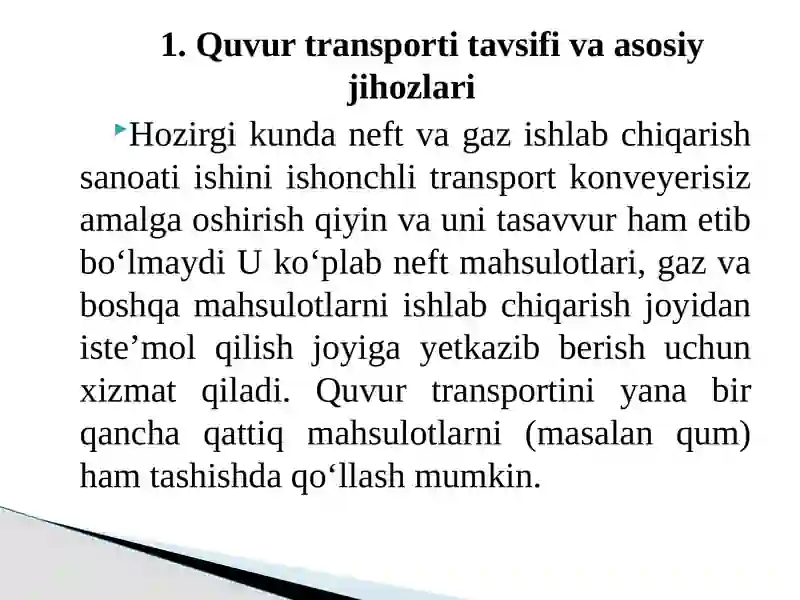 1. Quvur transporti tavsifi va asosiy jihozlari

Hozirgi kunda neft va gaz ishlab chiqarish sanoati ishini ishonchli transport konveyerisiz amalga oshirish qiyin va uni tasavvur ham etib bo‘lmaydi U ko‘plab neft mahsulotlari, gaz va boshqa mahsulotlarni ishlab chiqarish joyidan iste’mol qilish joyiga yetkazib berish uchun xizmat qiladi. Quvur transportini yana bir qancha qattiq mahsulotlarni (masalan qum) ham tashishda qo‘llash mumkin.